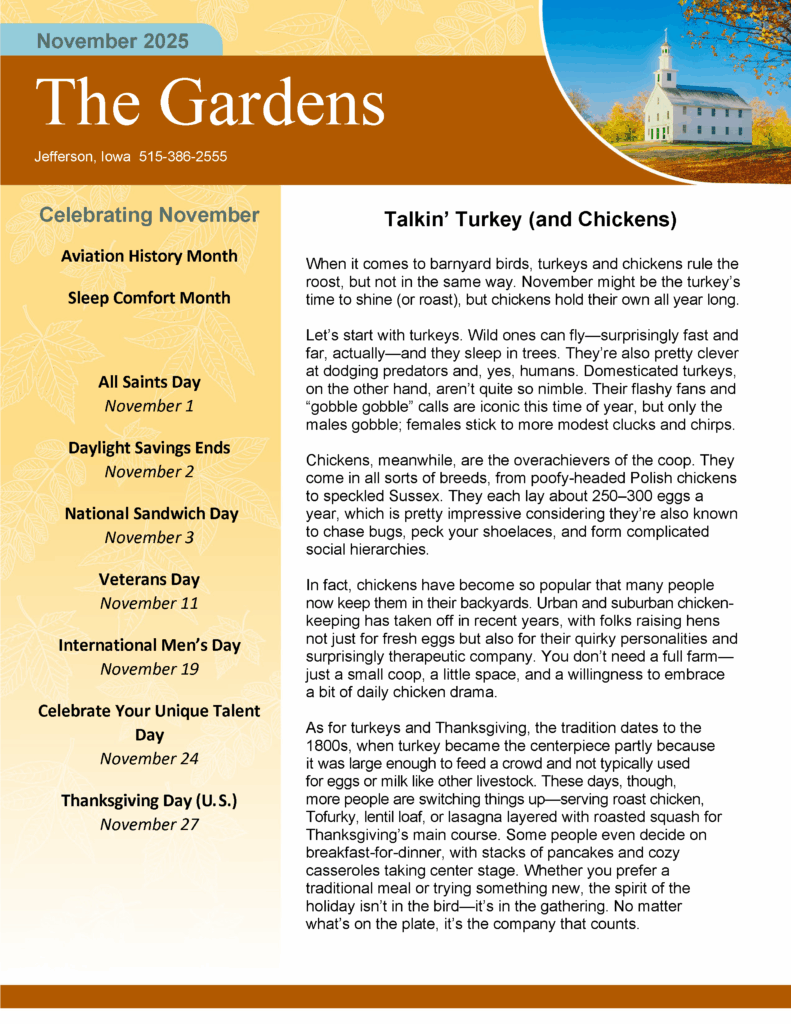 November 2025

The Gardens

Jefferson, Iowa 515-386-2555

Celebrating November

Aviation History Month

Sleep Comfort Month

All Saints Day
November 1

Daylight Savings Ends
November 2

National Sandwich Day
November 3

Veterans Day
November 11

International Men's Day
November 19

Celebrate Your Unique Talent Day
November 24

Thanksgiving Day (U.S.)
November 27

Talkin' Turkey (and Chickens)

When it comes to barnyard birds, turkeys and chickens rule the roost, but not in the same way. November might be the turkey's time to shine (or roast), but chickens hold their own all year long.

Let's start with turkeys. Wild ones can fly—surprisingly fast and far, actually—and they sleep in trees. They're also pretty clever at dodging predators and, yes, humans. Domesticated turkeys, on the other hand, aren't quite so nimble. Their flashy fans and "gobble gobble" calls are iconic this time of year, but only the males gobble; females stick to more modest clucks and chirps.

Chickens, meanwhile, are the overachievers of the coop. They come in all sorts of breeds, from poofy-headed Polish chickens to speckled Sussex. They each lay about 250–300 eggs a year, which is pretty impressive considering they're also known to chase bugs, peck your shoelaces, and form complicated social hierarchies.

In fact, chickens have become so popular that many people now keep them in their backyards. Urban and suburban chicken-keeping has taken off in recent years, with folks raising hens not just for fresh eggs but also for their quirky personalities and surprisingly therapeutic company. You don't need a full farm—just a small coop, a little space, and a willingness to embrace a bit of daily chicken drama.

As for turkeys and Thanksgiving, the tradition dates to the 1800s, when turkey became the centerpiece partly because it was large enough to feed a crowd and not typically used for eggs or milk like other livestock. These days, though, more people are switching things up—serving roast chicken, Tofurky, lentil loaf, or lasagna layered with roasted squash for Thanksgiving's main course. Some people even decide on breakfast-for-dinner, with stacks of pancakes and cozy casseroles taking center stage. Whether you prefer a traditional meal or trying something new, the spirit of the holiday isn't in the bird—it's in the gathering. No matter what's on the plate, it's the company that counts.